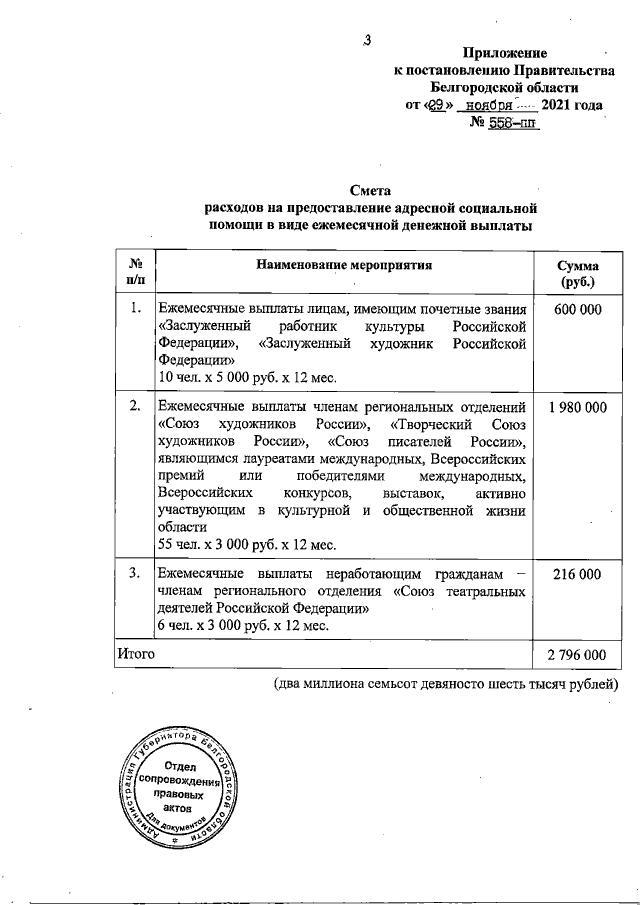 3

Приложение
к постановлению Правительства
Белгородской области
от «29» ноября 2021 года
№ 558-пп

Смета
расходов на предоставление адресной социальной помощи в виде ежемесячной денежной выплаты

| № п/п | Наименование мероприятия | Сумма (руб.) |
|---|---|---|
| 1. | Ежемесячные выплаты лицам, имеющим почетные звания «Заслуженный работник культуры Российской Федерации», «Заслуженный художник Российской Федерации» 10 чел. х 5 000 руб. х 12 мес. | 600 000 |
| 2. | Ежемесячные выплаты членам региональных отделений «Союз художников России», «Творческий Союз художников России», «Союз писателей России», являющимся лауреатами международных, Всероссийских премий или победителями международных, Всероссийских конкурсов, выставок, активно участвующим в культурной и общественной жизни области 55 чел. х 3 000 руб. х 12 мес. | 1 980 000 |
| 3. | Ежемесячные выплаты неработающим гражданам – членам регионального отделения «Союз театральных деятелей Российской Федерации» 6 чел. х 3 000 руб. х 12 мес. | 216 000 |
| Итого | | 2 796 000 |

(два миллиона семьсот девяносто шесть тысяч рублей)

Администрация Губернатора Белгородской области
Отдел сопровождения правовых актов
Для документов